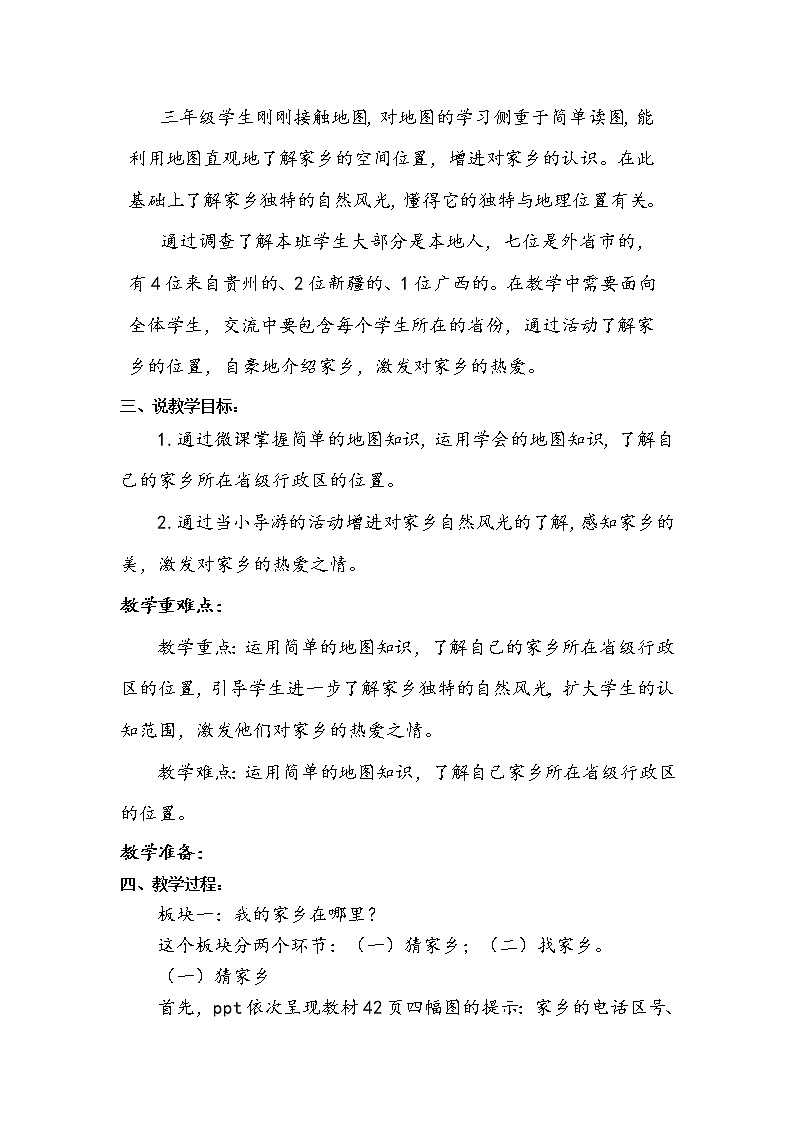 三年级学生刚刚接触地图，对地图的学习侧重于简单读图，能利用地图直观地了解家乡的空间位置，增进对家乡的认识。在此基础上了解家乡独特的自然风光，懂得它的独特与地理位置有关。

通过调查了解本班学生大部分是本地人，七位是外省市的，有4位来自贵州的、2位新疆的、1位广西的。在教学中需要面向全体学生，交流中要包含每个学生所在的省份，通过活动了解家乡的位置，自豪地介绍家乡，激发对家乡的热爱。

三、说教学目标：

1.通过微课掌握简单的地图知识，运用学会的地图知识，了解自己的家乡所在省级行政区的位置。

2.通过当小导游的活动增进对家乡自然风光的了解，感知家乡的美，激发对家乡的热爱之情。

教学重难点：

教学重点：运用简单的地图知识，了解自己的家乡所在省级行政区的位置，引导学生进一步了解家乡独特的自然风光，扩大学生的认知范围，激发他们对家乡的热爱之情。

教学难点：运用简单的地图知识，了解自己家乡所在省级行政区的位置。

教学准备：

四、教学过程：

板块一：我的家乡在哪里？

这个板块分两个环节：（一）猜家乡；（二）找家乡。

（一）猜家乡

首先，ppt依次呈现教材42页四幅图的提示：家乡的电话区号、